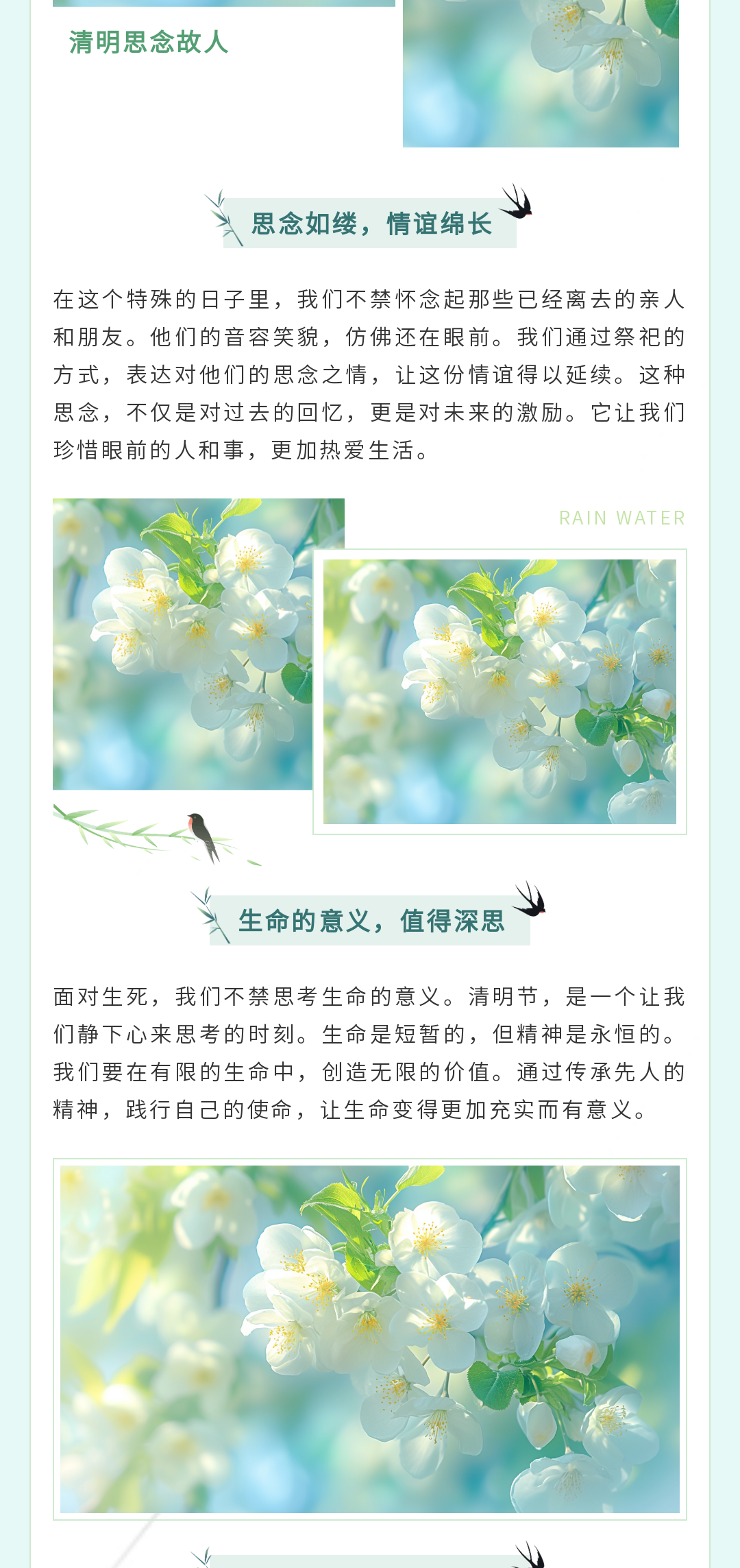 清明思念故人

思念如缕，情谊绵长

在这个特殊的日子里，我们不禁怀念起那些已经离去的亲人和朋友。他们的音容笑貌，仿佛还在眼前。我们通过祭祀的方式，表达对他们的思念之情，让这份情谊得以延续。这种思念，不仅是对过去的回忆，更是对未来的激励。它让我们珍惜眼前的人和事，更加热爱生活。

RAIN WATER

生命的意义，值得深思

面对生死，我们不禁思考生命的意义。清明节，是一个让我们静下心来思考的时刻。生命是短暂的，但精神是永恒的。我们要在有限的生命中，创造无限的价值。通过传承先人的精神，践行自己的使命，让生命变得更加充实而有意义。